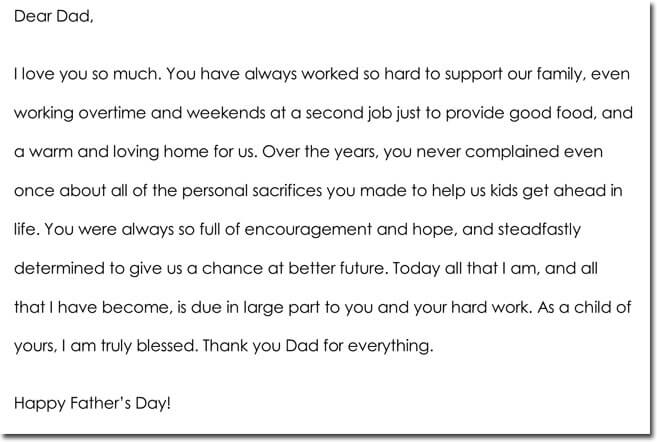 Dear Dad,

I love you so much. You have always worked so hard to support our family, even working overtime and weekends at a second job just to provide good food, and a warm and loving home for us. Over the years, you never complained even once about all of the personal sacrifices you made to help us kids get ahead in life. You were always so full of encouragement and hope, and steadfastly determined to give us a chance at better future. Today all that I am, and all that I have become, is due in large part to you and your hard work. As a child of yours, I am truly blessed. Thank you Dad for everything.

Happy Father's Day!